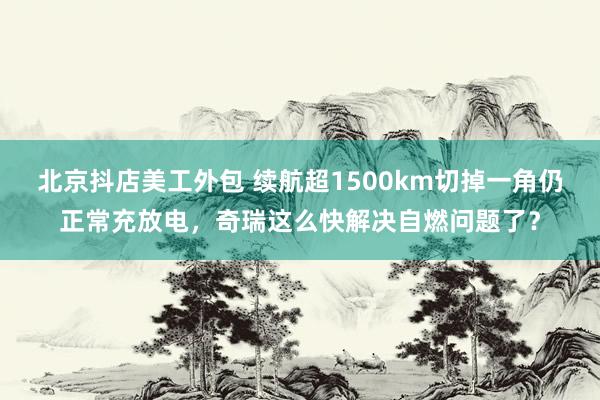 北京抖店美工外包 续航超1500km切掉一角仍正常充放电，奇瑞这么快解决自燃问题了？